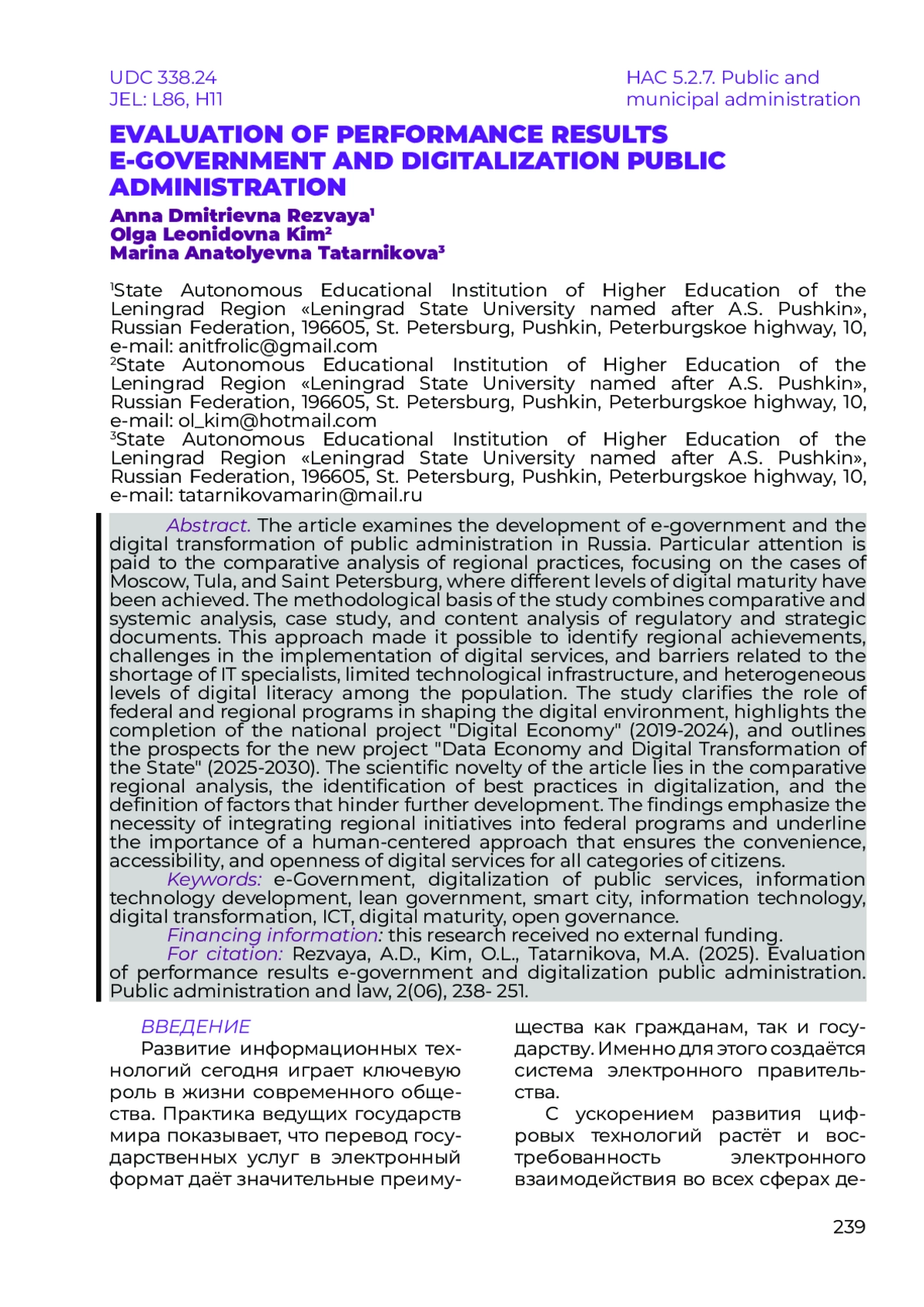 UDC 338.24
JEL: L86, H11

HAC 5.2.7. Public and municipal administration

EVALUATION OF PERFORMANCE RESULTS E-GOVERNMENT AND DIGITALIZATION PUBLIC ADMINISTRATION

Anna Dmitrievna Rezvaya$^1$
Olga Leonidovna Kim$^2$
Marina Anatolyevna Tatarnikova$^3$

$^1$State Autonomous Educational Institution of Higher Education of the Leningrad Region «Leningrad State University named after A.S. Pushkin», Russian Federation, 196605, St. Petersburg, Pushkin, Peterburgskoe highway, 10, e-mail: anitfrolic@gmail.com
$^2$State Autonomous Educational Institution of Higher Education of the Leningrad Region «Leningrad State University named after A.S. Pushkin», Russian Federation, 196605, St. Petersburg, Pushkin, Peterburgskoe highway, 10, e-mail: ol_kim@hotmail.com
$^3$State Autonomous Educational Institution of Higher Education of the Leningrad Region «Leningrad State University named after A.S. Pushkin», Russian Federation, 196605, St. Petersburg, Pushkin, Peterburgskoe highway, 10, e-mail: tatarnikovamarin@mail.ru

Abstract. The article examines the development of e-government and the digital transformation of public administration in Russia. Particular attention is paid to the comparative analysis of regional practices, focusing on the cases of Moscow, Tula, and Saint Petersburg, where different levels of digital maturity have been achieved. The methodological basis of the study combines comparative and systemic analysis, case study, and content analysis of regulatory and strategic documents. This approach made it possible to identify regional achievements, challenges in the implementation of digital services, and barriers related to the shortage of IT specialists, limited technological infrastructure, and heterogeneous levels of digital literacy among the population. The study clarifies the role of federal and regional programs in shaping the digital environment, highlights the completion of the national project "Digital Economy" (2019-2024), and outlines the prospects for the new project "Data Economy and Digital Transformation of the State" (2025-2030). The scientific novelty of the article lies in the comparative regional analysis, the identification of best practices in digitalization, and the definition of factors that hinder further development. The findings emphasize the necessity of integrating regional initiatives into federal programs and underline the importance of a human-centered approach that ensures the convenience, accessibility, and openness of digital services for all categories of citizens.
Keywords: e-Government, digitalization of public services, information technology development, lean government, smart city, information technology, digital transformation, ICT, digital maturity, open governance.
Financing information: this research received no external funding.
For citation: Rezvaya, A.D., Kim, O.L., Tatarnikova, M.A. (2025). Evaluation of performance results e-government and digitalization public administration. Public administration and law, 2(06), 238- 251.

ВВЕДЕНИЕ
Развитие информационных технологий сегодня играет ключевую роль в жизни современного общества. Практика ведущих государств мира показывает, что перевод государственных услуг в электронный формат даёт значительные преимущества как гражданам, так и государству. Именно для этого создаётся система электронного правительства.

С ускорением развития цифровых технологий растёт и востребованность электронного взаимодействия во всех сферах де-

239